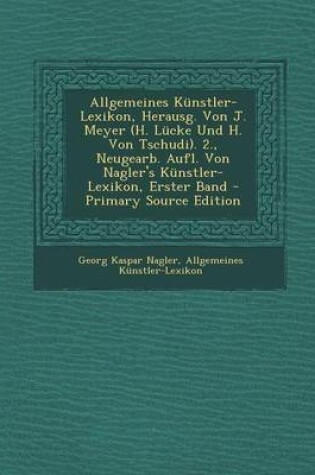 Allgemeines Künstler-Lexikon, Herausg. Von J. Meyer (H. Lücke Und H. Von Tschudi). 2., Neugearb. Aufl. Von Nagler's Künstler-Lexikon, Erster Band - Primary Source Edition

Georg Kaspar Nagler, Allgemeines Künstler-Lexikon